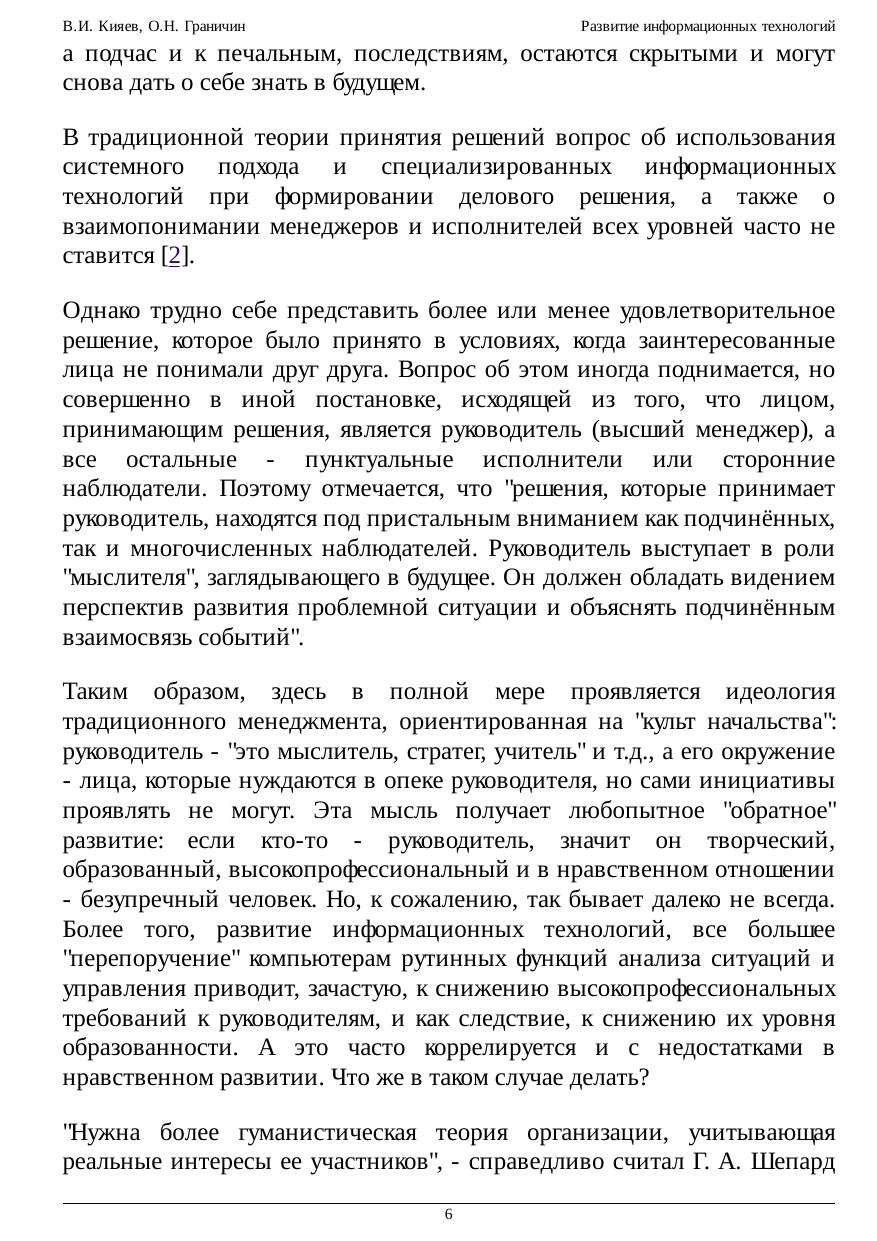 В.И. Кияев, О.Н. Граничин Развитие информационных технологий

а подчас и к печальным, последствиям, остаются скрытыми и могут снова дать о себе знать в будущем.

В традиционной теории принятия решений вопрос об использования системного подхода и специализированных информационных технологий при формировании делового решения, а также о взаимопонимании менеджеров и исполнителей всех уровней часто не ставится [2].

Однако трудно себе представить более или менее удовлетворительное решение, которое было принято в условиях, когда заинтересованные лица не понимали друг друга. Вопрос об этом иногда поднимается, но совершенно в иной постановке, исходящей из того, что лицом, принимающим решения, является руководитель (высший менеджер), а все остальные - пунктуальные исполнители или сторонние наблюдатели. Поэтому отмечается, что "решения, которые принимает руководитель, находятся под пристальным вниманием как подчинённых, так и многочисленных наблюдателей. Руководитель выступает в роли "мыслителя", заглядывающего в будущее. Он должен обладать видением перспектив развития проблемной ситуации и объяснять подчинённым взаимосвязь событий".

Таким образом, здесь в полной мере проявляется идеология традиционного менеджмента, ориентированная на "культ начальства": руководитель - "это мыслитель, стратег, учитель" и т.д., а его окружение - лица, которые нуждаются в опеке руководителя, но сами инициативы проявлять не могут. Эта мысль получает любопытное "обратное" развитие: если кто-то - руководитель, значит он творческий, образованный, высокопрофессиональный и в нравственном отношении - безупречный человек. Но, к сожалению, так бывает далеко не всегда. Более того, развитие информационных технологий, все большее "перепоручение" компьютерам рутинных функций анализа ситуаций и управления приводит, зачастую, к снижению высокопрофессиональных требований к руководителям, и как следствие, к снижению их уровня образованности. А это часто коррелируется и с недостатками в нравственном развитии. Что же в таком случае делать?

"Нужна более гуманистическая теория организации, учитывающая реальные интересы ее участников", - справедливо считал Г. А. Шепард

6